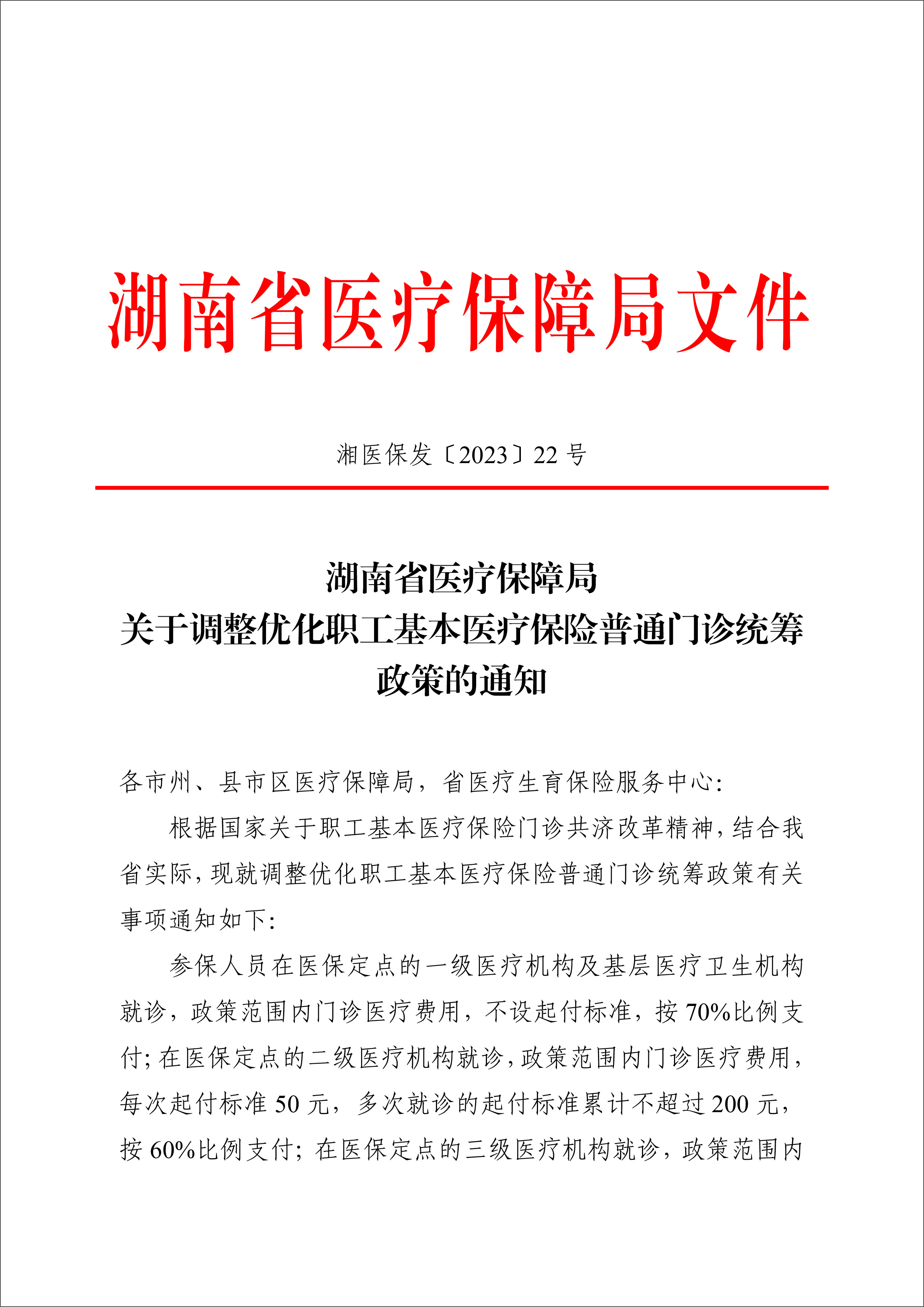 湖南省医疗保障局文件

湘医保发〔2023〕22 号

湖南省医疗保障局
关于调整优化职工基本医疗保险普通门诊统筹政策的通知

各市州、县市区医疗保障局，省医疗生育保险服务中心:

根据国家关于职工基本医疗保险门诊共济改革精神，结合我省实际，现就调整优化职工基本医疗保险普通门诊统筹政策有关事项通知如下:

参保人员在医保定点的一级医疗机构及基层医疗卫生机构就诊，政策范围内门诊医疗费用，不设起付标准，按 70%比例支付；在医保定点的二级医疗机构就诊，政策范围内门诊医疗费用，每次起付标准 50 元，多次就诊的起付标准累计不超过 200 元，按 60%比例支付；在医保定点的三级医疗机构就诊，政策范围内